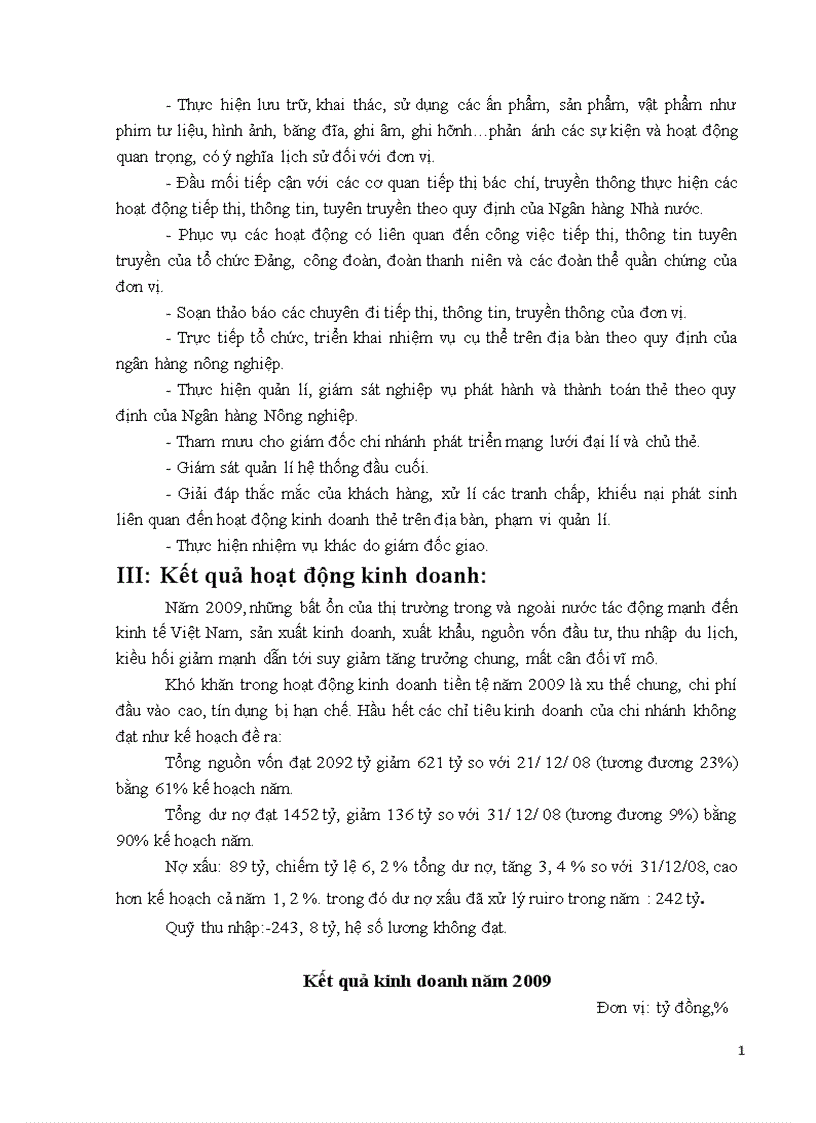 - Thực hiện lưu trữ, khai thác, sử dụng các ấn phẩm, sản phẩm, vật phẩm như phim tư liệu, hình ảnh, băng đĩa, ghi âm, ghi hỡnh…phản ánh các sự kiện và hoạt động quan trọng, có ý nghĩa lịch sử đối với đơn vị.

- Đầu mối tiếp cận với các cơ quan tiếp thị bác chí, truyền thông thực hiện các hoạt động tiếp thị, thông tin, tuyên truyền theo quy định của Ngân hàng Nhà nước.

- Phục vụ các hoạt động có liên quan đến công việc tiếp thị, thông tin tuyên truyền của tổ chức Đảng, công đoàn, đoàn thanh niên và các đoàn thể quần chúng của đơn vị.

- Soạn thảo báo các chuyên đi tiếp thị, thông tin, truyền thông của đơn vị.

- Trực tiếp tổ chức, triển khai nhiệm vụ cụ thể trên địa bàn theo quy định của ngân hàng nông nghiệp.

- Thực hiện quản lí, giám sát nghiệp vụ phát hành và thành toán thẻ theo quy định của Ngân hàng Nông nghiệp.

- Tham mưu cho giám đốc chi nhánh phát triển mạng lưới đại lí và chủ thẻ.

- Giám sát quản lí hệ thống đầu cuối.

- Giải đáp thắc mắc của khách hàng, xử lí các tranh chấp, khiếu nại phát sinh liên quan đến hoạt động kinh doanh thẻ trên địa bàn, phạm vi quản lí.

- Thực hiện nhiệm vụ khác do giám đốc giao.

III: Kết quả hoạt động kinh doanh:

Năm 2009, những bất ổn của thị trường trong và ngoài nước tác động mạnh đến kinh tế Việt Nam, sản xuất kinh doanh, xuất khẩu, nguồn vốn đầu tư, thu nhập du lịch, kiều hối giảm mạnh dẫn tới suy giảm tăng trưởng chung, mất cân đối vĩ mô.

Khó khăn trong hoạt động kinh doanh tiền tệ năm 2009 là xu thế chung, chi phí đầu vào cao, tín dụng bị hạn chế. Hầu hết các chỉ tiêu kinh doanh của chi nhánh không đạt như kế hoạch đề ra:

Tổng nguồn vốn đạt 2092 tỷ giảm 621 tỷ so với 21/ 12/ 08 (tương đương 23%) bằng 61% kế hoạch năm.

Tổng dư nợ đạt 1452 tỷ, giảm 136 tỷ so với 31/ 12/ 08 (tương đương 9%) bằng 90% kế hoạch năm.

Nợ xấu: 89 tỷ, chiếm tỷ lệ 6, 2 % tổng dư nợ, tăng 3, 4 % so với 31/12/08, cao hơn kế hoạch cả năm 1, 2 %. trong đó dư nợ xấu đã xử lý ruiro trong năm : 242 tỷ.

Quỹ thu nhập:-243, 8 tỷ, hệ số lương không đạt.

Kết quả kinh doanh năm 2009

Đơn vị: tỷ đồng,%

1